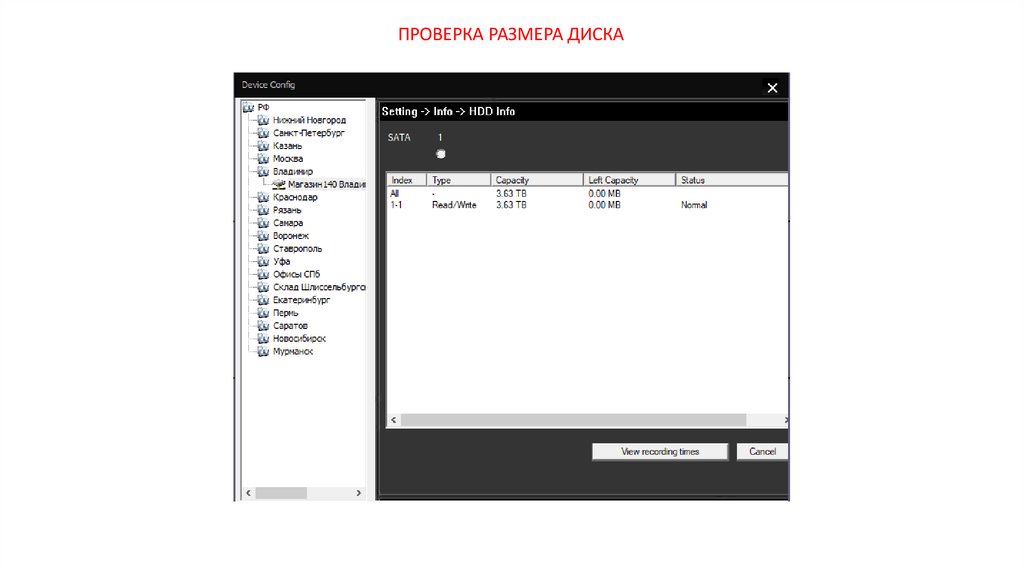 ПРОВЕРКА РАЗМЕРА ДИСКА

Device Config

РФ
Нижний Новгород
Санкт-Петербург
Казань
Москва
Владимир
Магазин 140 Влади
Краснодар
Рязань
Самара
Воронеж
Ставрополь
Уфа
Офисы СПб
Склад Шлиссельбург
Екатеринбург
Пермь
Саратов
Новосибирск
Мурманск

Setting -> Info -> HDD Info

SATA 1

| Index | Type | Capacity | Left Capacity | Status |
|---|---|---|---|---|
| All | - | 3.63 TB | 0.00 MB | |
| 1-1 | Read/Write | 3.63 TB | 0.00 MB | Normal |

View recording times
Cancel